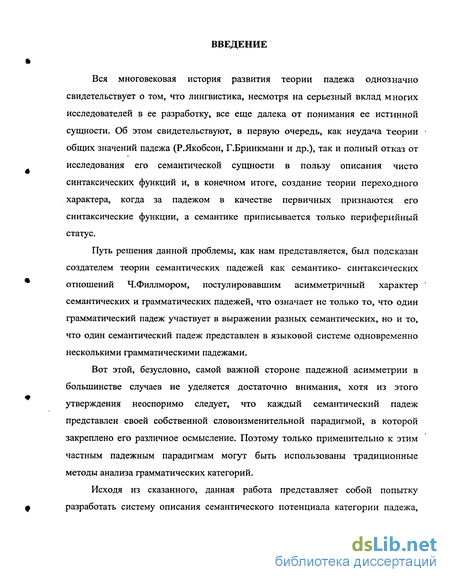 ВВЕДЕНИЕ

Вся многовековая история развития теории падежа однозначно свидетельствует о том, что лингвистика, несмотря на серьезный вклад многих исследователей в ее разработку, все еще далека от понимания ее истинной сущности. Об этом свидетельствуют, в первую очередь, как неудача теории общих значений падежа (Р.Якобсон, Г.Бринкманн и др.), так и полный отказ от исследования его семантической сущности в пользу описания чисто синтаксических функций и, в конечном итоге, создание теории переходного характера, когда за падежом в качестве первичных признаются его синтаксические функции, а семантике приписывается только периферийный статус.

Путь решения данной проблемы, как нам представляется, был подсказан создателем теории семантических падежей как семантико- синтаксических отношений Ч.Филлмором, постулировавшим асимметричный характер семантических и грамматических падежей, что означает не только то, что один грамматический падеж участвует в выражении разных семантических, но и то, что один семантический падеж представлен в языковой системе одновременно несколькими грамматическими падежами.

Вот этой, безусловно, самой важной стороне падежной асимметрии в большинстве случаев не уделяется достаточно внимания, хотя из этого утверждения неоспоримо следует, что каждый семантический падеж представлен своей собственной словоизменительной парадигмой, в которой закреплено его различное осмысление. Поэтому только применительно к этим частным падежным парадигмам могут быть использованы традиционные методы анализа грамматических категорий.

Исходя из сказанного, данная работа представляет собой попытку разработать систему описания семантического потенциала категории падежа,

dsLib.net
библиотека диссертаций